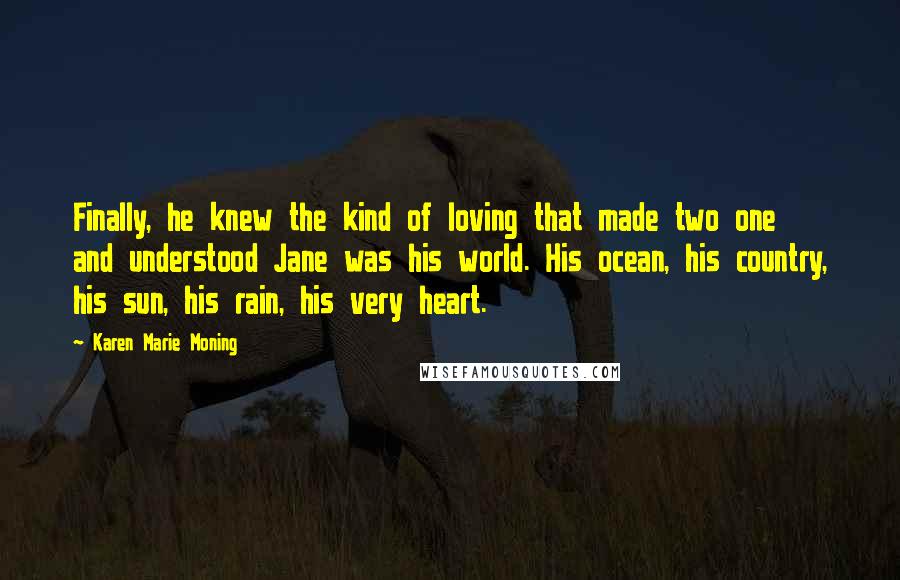 Finally, he knew the kind of loving that made two one and understood Jane was his world. His ocean, his country, his sun, his rain, his very heart.

~ Karen Marie Moning

WISEFAMOUSQUOTES.COM